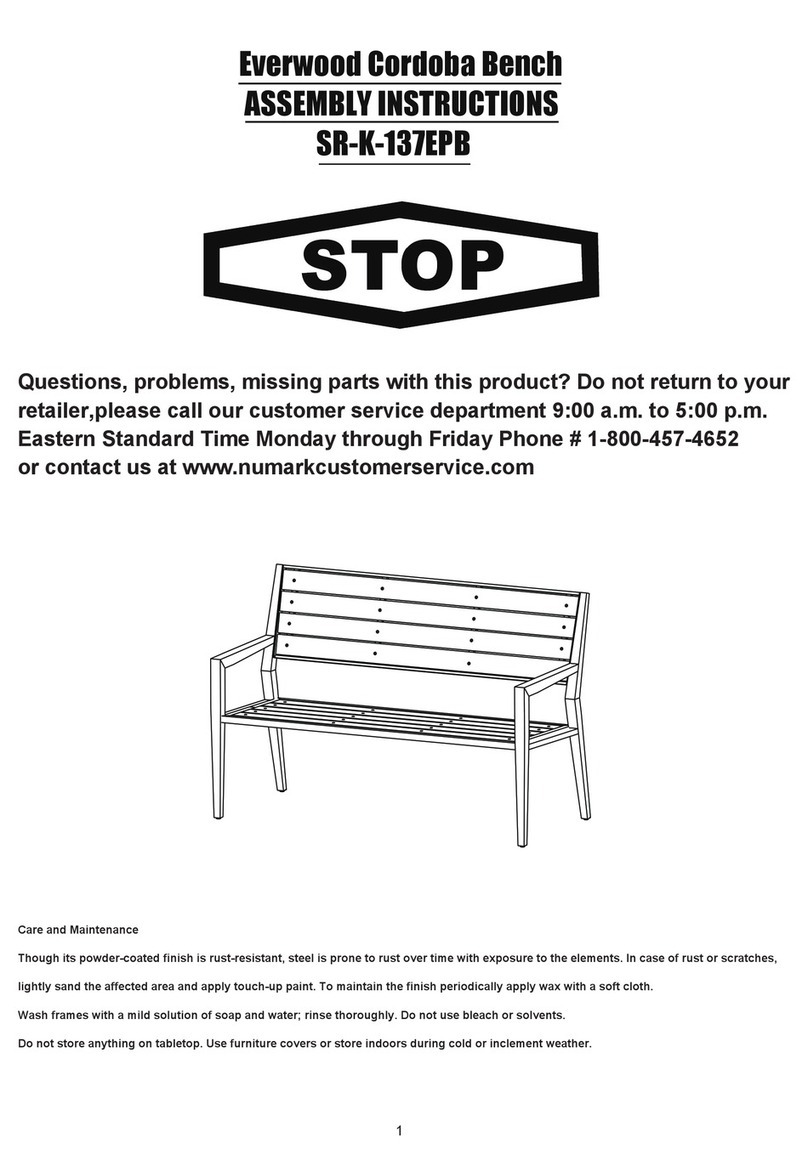 Everwood Cordoba Bench
ASSEMBLY INSTRUCTIONS
SR-K-137EPB

STOP

Questions, problems, missing parts with this product? Do not return to your retailer,please call our customer service department 9:00 a.m. to 5:00 p.m. Eastern Standard Time Monday through Friday Phone # 1-800-457-4652 or contact us at www.numarkcustomerservice.com

Care and Maintenance

Though its powder-coated finish is rust-resistant, steel is prone to rust over time with exposure to the elements. In case of rust or scratches, lightly sand the affected area and apply touch-up paint. To maintain the finish periodically apply wax with a soft cloth.

Wash frames with a mild solution of soap and water; rinse thoroughly. Do not use bleach or solvents.

Do not store anything on tabletop. Use furniture covers or store indoors during cold or inclement weather.

1